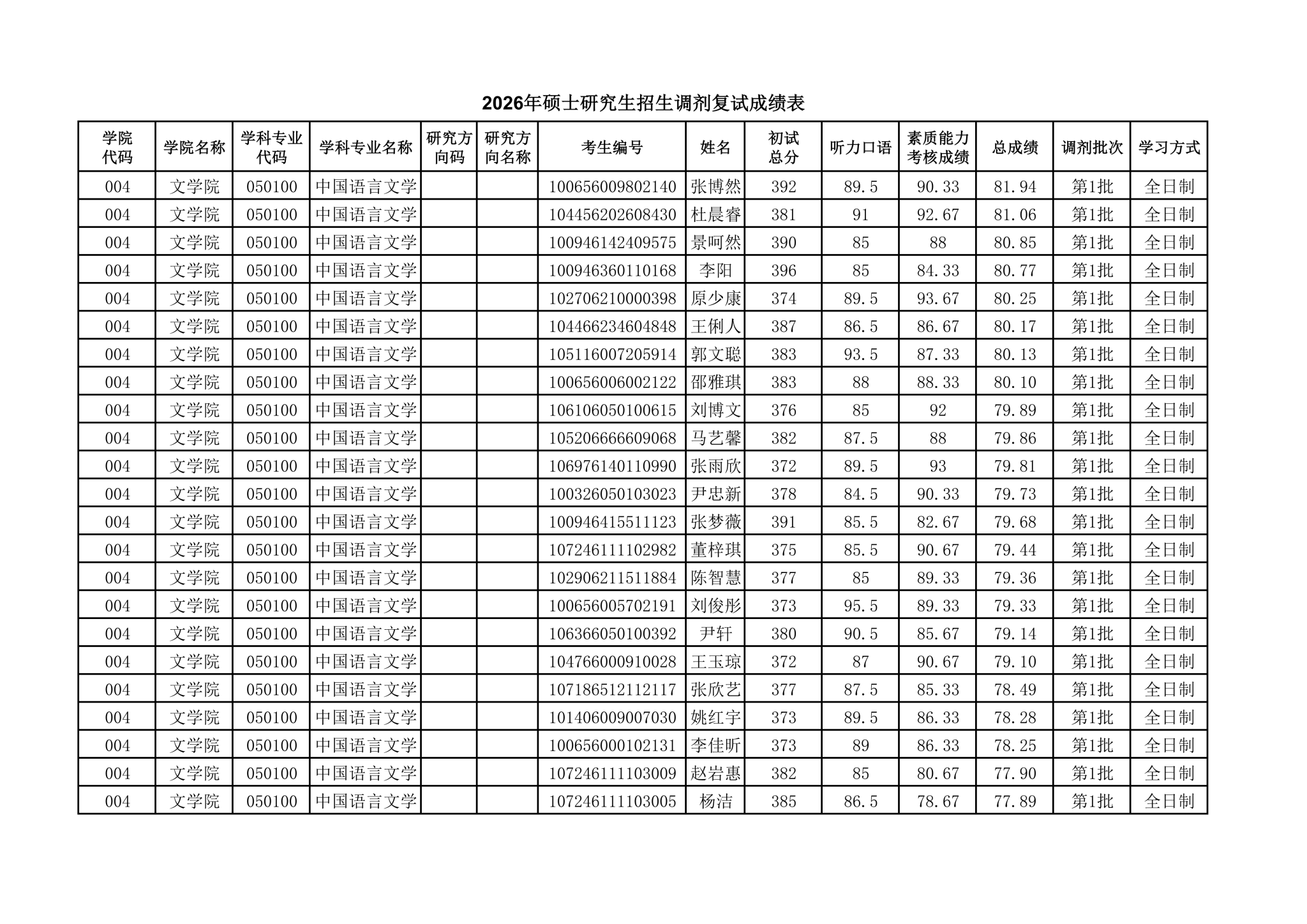 2026年硕士研究生招生调剂复试成绩表

| 学院代码 | 学院名称 | 学科专业代码 | 学科专业名称 | 研究方向码 | 研究方向名称 | 考生编号 | 姓名 | 初试总分 | 听力口语 | 素质能力考核成绩 | 总成绩 | 调剂批次 | 学习方式 |
|---|---|---|---|---|---|---|---|---|---|---|---|---|---|
| 004 | 文学院 | 050100 | 中国语言文学 | | | 100656009802140 | 张博然 | 392 | 89.5 | 90.33 | 81.94 | 第1批 | 全日制 |
| 004 | 文学院 | 050100 | 中国语言文学 | | | 104456202608430 | 杜晨睿 | 381 | 91 | 92.67 | 81.06 | 第1批 | 全日制 |
| 004 | 文学院 | 050100 | 中国语言文学 | | | 100946142409575 | 景呵然 | 390 | 85 | 88 | 80.85 | 第1批 | 全日制 |
| 004 | 文学院 | 050100 | 中国语言文学 | | | 100946360110168 | 李阳 | 396 | 85 | 84.33 | 80.77 | 第1批 | 全日制 |
| 004 | 文学院 | 050100 | 中国语言文学 | | | 102706210000398 | 原少康 | 374 | 89.5 | 93.67 | 80.25 | 第1批 | 全日制 |
| 004 | 文学院 | 050100 | 中国语言文学 | | | 104466234604848 | 王俐人 | 387 | 86.5 | 86.67 | 80.17 | 第1批 | 全日制 |
| 004 | 文学院 | 050100 | 中国语言文学 | | | 105116007205914 | 郭文聪 | 383 | 93.5 | 87.33 | 80.13 | 第1批 | 全日制 |
| 004 | 文学院 | 050100 | 中国语言文学 | | | 100656006002122 | 邵雅琪 | 383 | 88 | 88.33 | 80.10 | 第1批 | 全日制 |
| 004 | 文学院 | 050100 | 中国语言文学 | | | 106106050100615 | 刘博文 | 376 | 85 | 92 | 79.89 | 第1批 | 全日制 |
| 004 | 文学院 | 050100 | 中国语言文学 | | | 105206666609068 | 马艺馨 | 382 | 87.5 | 88 | 79.86 | 第1批 | 全日制 |
| 004 | 文学院 | 050100 | 中国语言文学 | | | 106976140110990 | 张雨欣 | 372 | 89.5 | 93 | 79.81 | 第1批 | 全日制 |
| 004 | 文学院 | 050100 | 中国语言文学 | | | 100326050103023 | 尹忠新 | 378 | 84.5 | 90.33 | 79.73 | 第1批 | 全日制 |
| 004 | 文学院 | 050100 | 中国语言文学 | | | 100946415511123 | 张梦薇 | 391 | 85.5 | 82.67 | 79.68 | 第1批 | 全日制 |
| 004 | 文学院 | 050100 | 中国语言文学 | | | 107246111102982 | 董梓琪 | 375 | 85.5 | 90.67 | 79.44 | 第1批 | 全日制 |
| 004 | 文学院 | 050100 | 中国语言文学 | | | 102906211511884 | 陈智慧 | 377 | 85 | 89.33 | 79.36 | 第1批 | 全日制 |
| 004 | 文学院 | 050100 | 中国语言文学 | | | 100656005702191 | 刘俊彤 | 373 | 95.5 | 89.33 | 79.33 | 第1批 | 全日制 |
| 004 | 文学院 | 050100 | 中国语言文学 | | | 106366050100392 | 尹轩 | 380 | 90.5 | 85.67 | 79.14 | 第1批 | 全日制 |
| 004 | 文学院 | 050100 | 中国语言文学 | | | 104766000910028 | 王玉琼 | 372 | 87 | 90.67 | 79.10 | 第1批 | 全日制 |
| 004 | 文学院 | 050100 | 中国语言文学 | | | 107186512112117 | 张欣艺 | 377 | 87.5 | 85.33 | 78.49 | 第1批 | 全日制 |
| 004 | 文学院 | 050100 | 中国语言文学 | | | 101406009007030 | 姚红宇 | 373 | 89.5 | 86.33 | 78.28 | 第1批 | 全日制 |
| 004 | 文学院 | 050100 | 中国语言文学 | | | 100656000102131 | 李佳昕 | 373 | 89 | 86.33 | 78.25 | 第1批 | 全日制 |
| 004 | 文学院 | 050100 | 中国语言文学 | | | 107246111103009 | 赵岩惠 | 382 | 85 | 80.67 | 77.90 | 第1批 | 全日制 |
| 004 | 文学院 | 050100 | 中国语言文学 | | | 107246111103005 | 杨洁 | 385 | 86.5 | 78.67 | 77.89 | 第1批 | 全日制 |